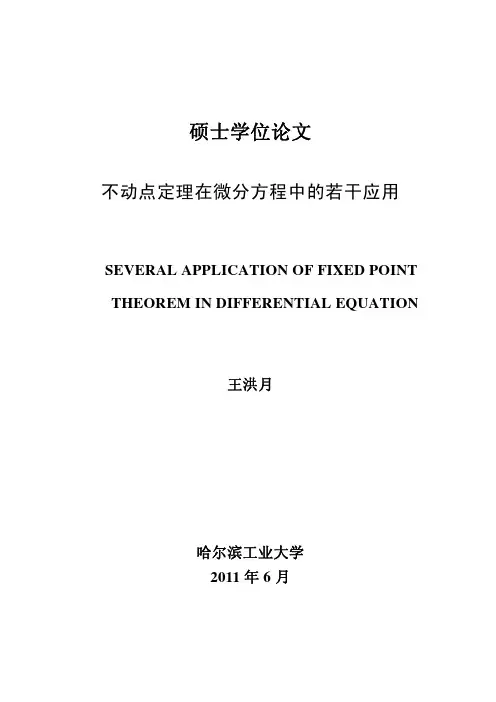 硕士学位论文

不动点定理在微分方程中的若干应用

SEVERAL APPLICATION OF FIXED POINT THEOREM IN DIFFERENTIAL EQUATION

王洪月

哈尔滨工业大学
2011 年 6 月